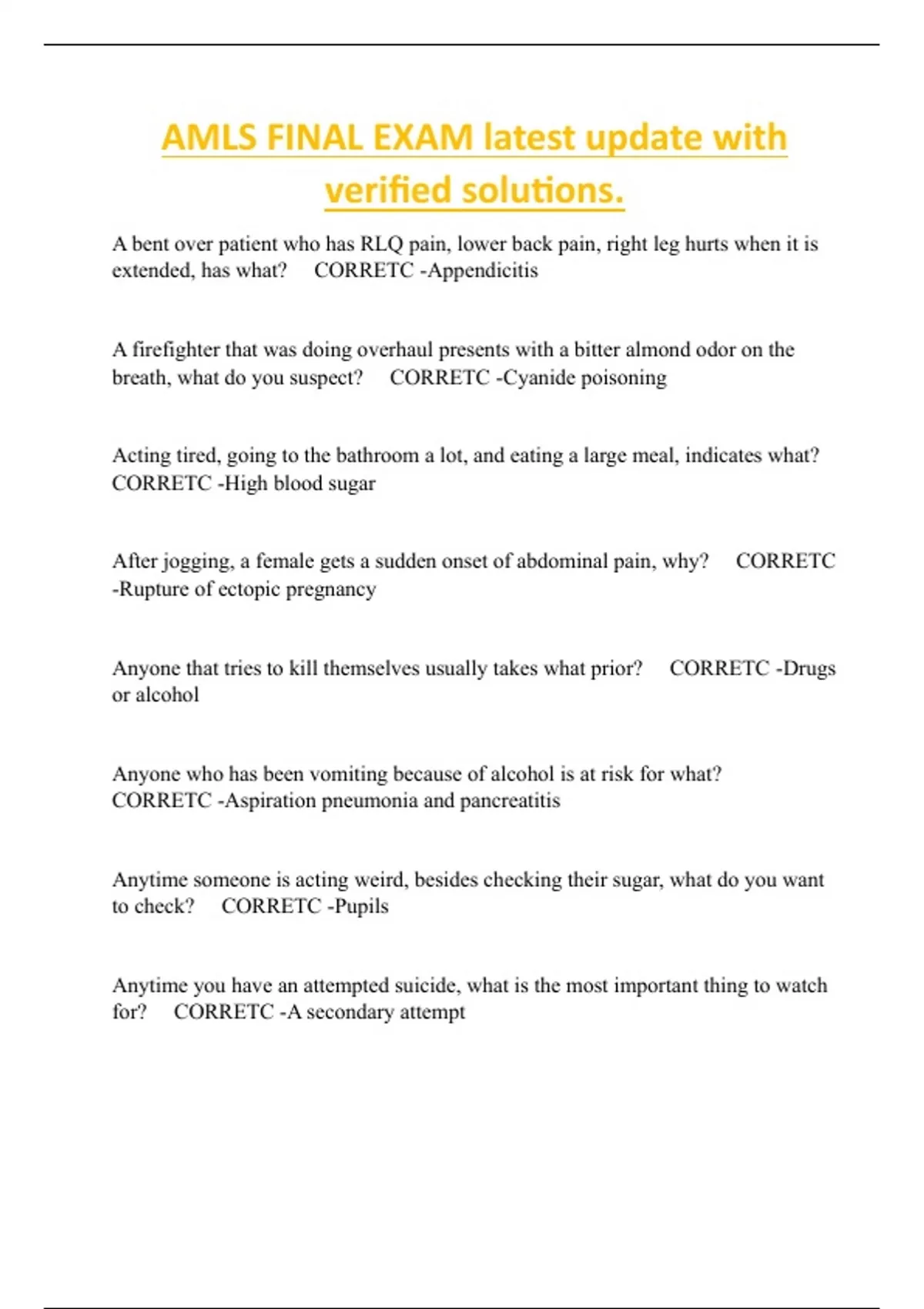 AMLS FINAL EXAM latest update with verified solutions.

A bent over patient who has RLQ pain, lower back pain, right leg hurts when it is extended, has what? CORRETC -Appendicitis

A firefighter that was doing overhaul presents with a bitter almond odor on the breath, what do you suspect? CORRETC -Cyanide poisoning

Acting tired, going to the bathroom a lot, and eating a large meal, indicates what? CORRETC -High blood sugar

After jogging, a female gets a sudden onset of abdominal pain, why? CORRETC -Rupture of ectopic pregnancy

Anyone that tries to kill themselves usually takes what prior? CORRETC -Drugs or alcohol

Anyone who has been vomiting because of alcohol is at risk for what? CORRETC -Aspiration pneumonia and pancreatitis

Anytime someone is acting weird, besides checking their sugar, what do you want to check? CORRETC -Pupils

Anytime you have an attempted suicide, what is the most important thing to watch for? CORRETC -A secondary attempt